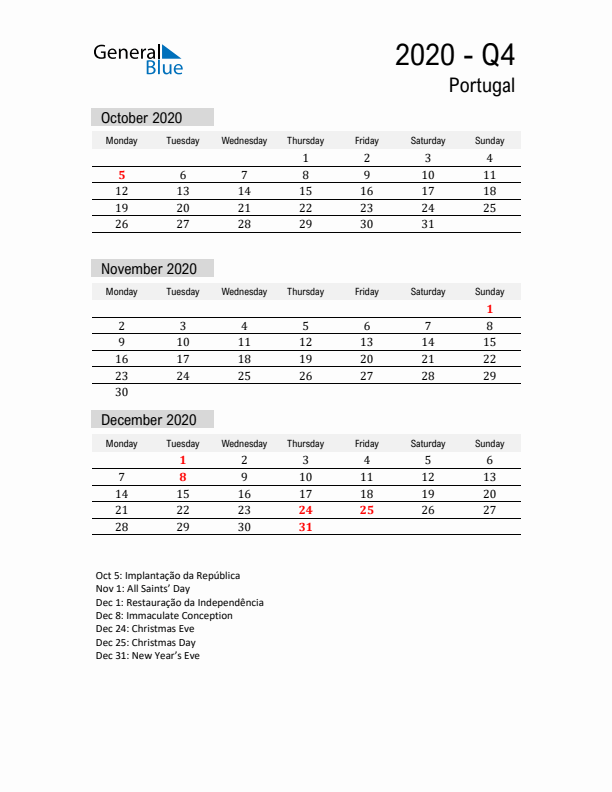 General Blue

2020 - Q4
Portugal

October 2020

| Monday | Tuesday | Wednesday | Thursday | Friday | Saturday | Sunday |
|---|---|---|---|---|---|---|
| | | | 1 | 2 | 3 | 4 |
| 5 | 6 | 7 | 8 | 9 | 10 | 11 |
| 12 | 13 | 14 | 15 | 16 | 17 | 18 |
| 19 | 20 | 21 | 22 | 23 | 24 | 25 |
| 26 | 27 | 28 | 29 | 30 | 31 | |

November 2020

| Monday | Tuesday | Wednesday | Thursday | Friday | Saturday | Sunday |
|---|---|---|---|---|---|---|
| | | | | | | 1 |
| 2 | 3 | 4 | 5 | 6 | 7 | 8 |
| 9 | 10 | 11 | 12 | 13 | 14 | 15 |
| 16 | 17 | 18 | 19 | 20 | 21 | 22 |
| 23 | 24 | 25 | 26 | 27 | 28 | 29 |
| 30 | | | | | | |

December 2020

| Monday | Tuesday | Wednesday | Thursday | Friday | Saturday | Sunday |
|---|---|---|---|---|---|---|
| | 1 | 2 | 3 | 4 | 5 | 6 |
| 7 | 8 | 9 | 10 | 11 | 12 | 13 |
| 14 | 15 | 16 | 17 | 18 | 19 | 20 |
| 21 | 22 | 23 | 24 | 25 | 26 | 27 |
| 28 | 29 | 30 | 31 | | | |

Oct 5: Implantação da República
Nov 1: All Saints' Day
Dec 1: Restauração da Independência
Dec 8: Immaculate Conception
Dec 24: Christmas Eve
Dec 25: Christmas Day
Dec 31: New Year's Eve